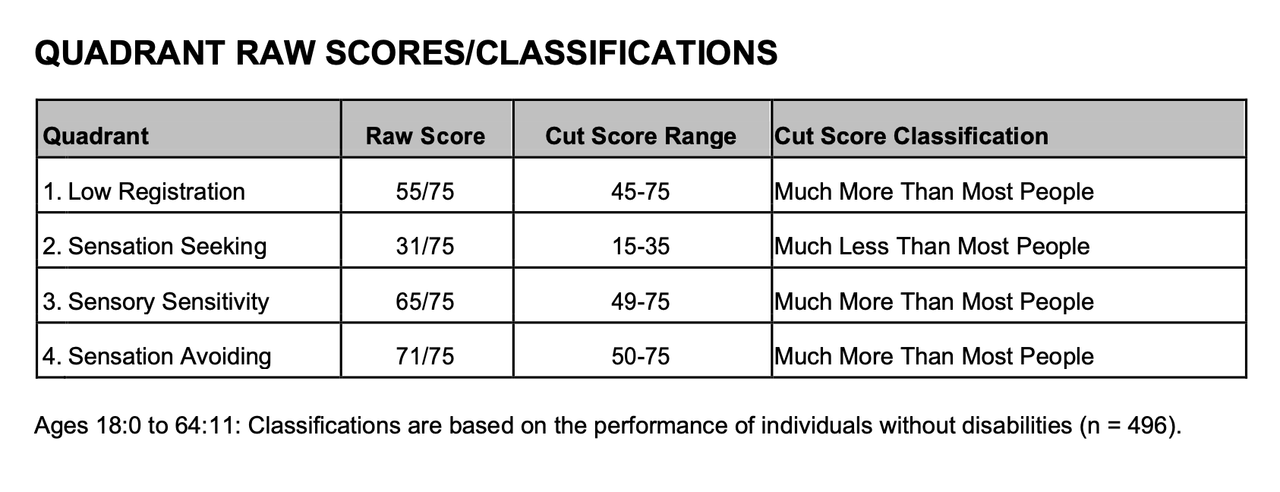 QUADRANT RAW SCORES/CLASSIFICATIONS

| Quadrant | Raw Score | Cut Score Range | Cut Score Classification |
|---|---|---|---|
| 1. Low Registration | 55/75 | 45-75 | Much More Than Most People |
| 2. Sensation Seeking | 31/75 | 15-35 | Much Less Than Most People |
| 3. Sensory Sensitivity | 65/75 | 49-75 | Much More Than Most People |
| 4. Sensation Avoiding | 71/75 | 50-75 | Much More Than Most People |

Ages 18:0 to 64:11: Classifications are based on the performance of individuals without disabilities (n = 496).